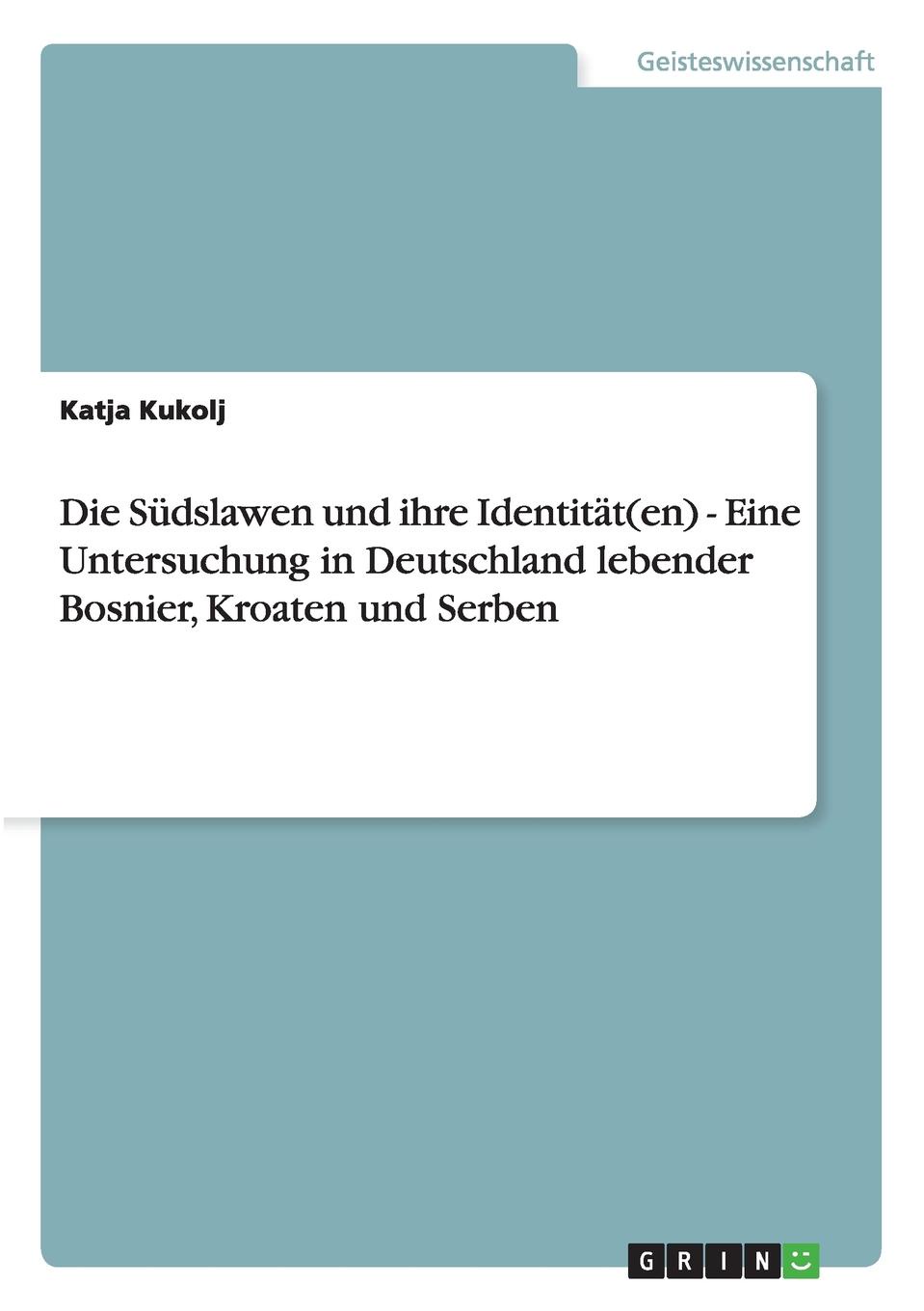 Geisteswissenschaft

Katja Kukolj

Die Südslawen und ihre Identität(en) - Eine Untersuchung in Deutschland lebender Bosnier, Kroaten und Serben

GRIN